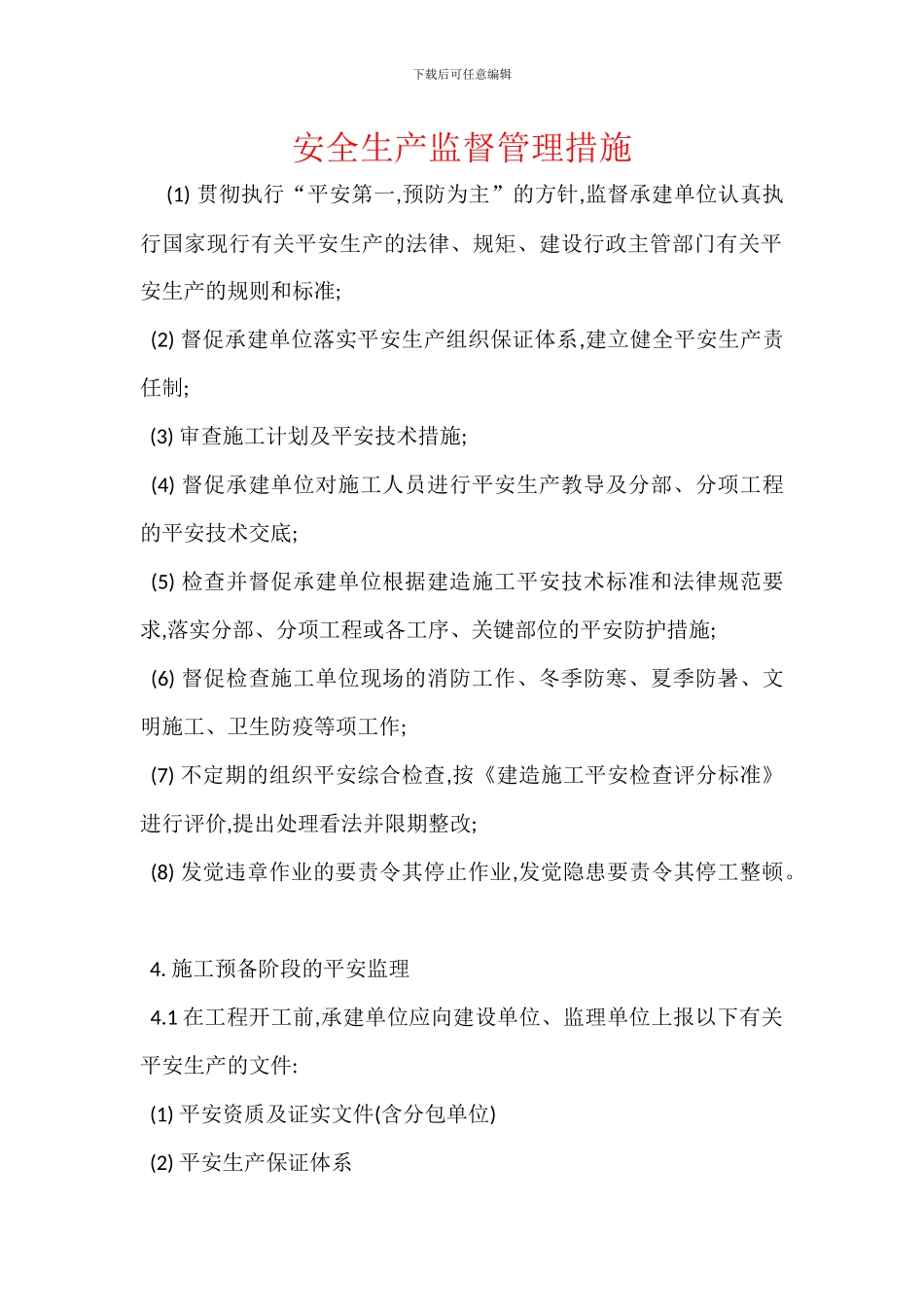 下载后可任意编辑

安全生产监督管理措施

(1) 贯彻执行“平安第一,预防为主”的方针,监督承建单位认真执行国家现行有关平安生产的法律、规矩、建设行政主管部门有关平安生产的规则和标准;

(2) 督促承建单位落实平安生产组织保证体系,建立健全平安生产责任制;

(3) 审查施工计划及平安技术措施;

(4) 督促承建单位对施工人员进行平安生产教导及分部、分项工程的平安技术交底;

(5) 检查并督促承建单位根据建造施工平安技术标准和法律规范要求,落实分部、分项工程或各工序、关键部位的平安防护措施;

(6) 督促检查施工单位现场的消防工作、冬季防寒、夏季防暑、文明施工、卫生防疫等项工作;

(7) 不定期的组织平安综合检查,按《建造施工平安检查评分标准》进行评价,提出处理看法并限期整改;

(8) 发觉违章作业的要责令其停止作业,发觉隐患要责令其停工整顿。

4. 施工预备阶段的平安监理

4.1 在工程开工前,承建单位应向建设单位、监理单位上报以下有关平安生产的文件:

(1) 平安资质及证实文件(含分包单位)

(2) 平安生产保证体系